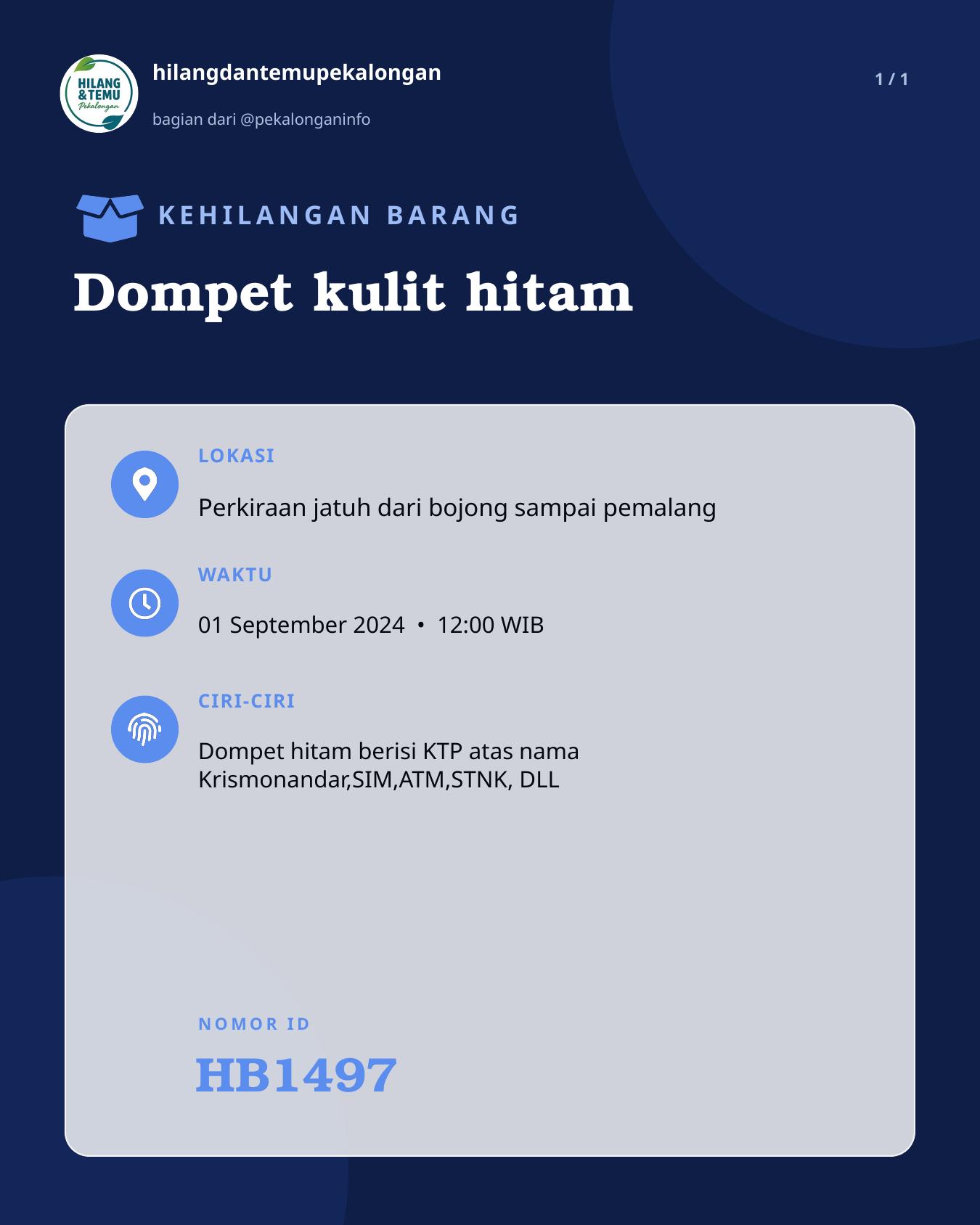 HILANG & TEMU Pekalongan

hilangdantemupekalongan

bagian dari @pekalonganinfo

1 / 1

KEHILANGAN BARANG

Dompet kulit hitam

LOKASI

Perkiraan jatuh dari bojong sampai pemalang

WAKTU

01 September 2024 • 12:00 WIB

CIRI-CIRI

Dompet hitam berisi KTP atas nama Krismonandar,SIM,ATM,STNK, DLL

NOMOR ID

HB1497